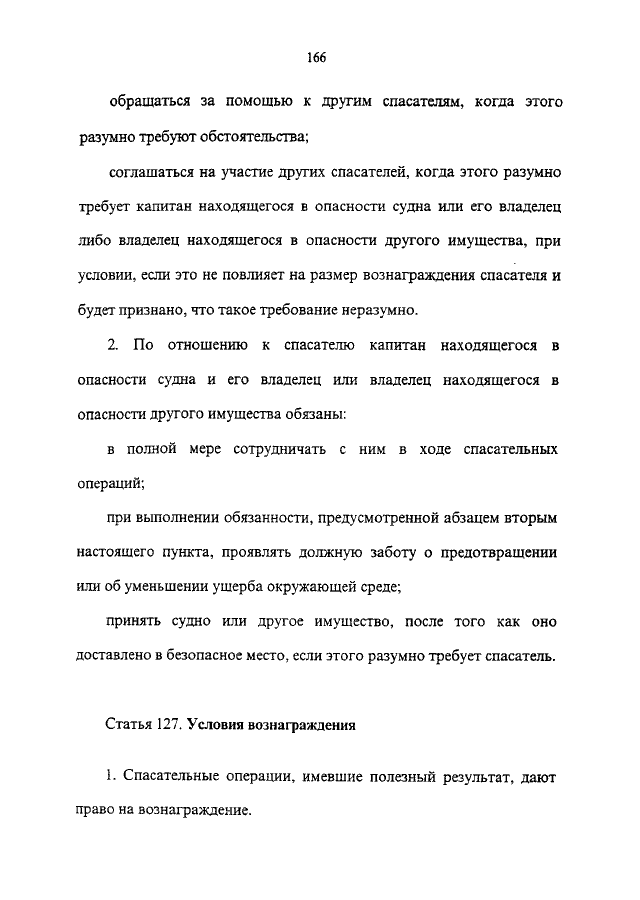 166

обращаться за помощью к другим спасателям, когда этого разумно требуют обстоятельства;

соглашаться на участие других спасателей, когда этого разумно требует капитан находящегося в опасности судна или его владелец либо владелец находящегося в опасности другого имущества, при условии, если это не повлияет на размер вознаграждения спасателя и будет признано, что такое требование неразумно.

2. По отношению к спасателю капитан находящегося в опасности судна и его владелец или владелец находящегося в опасности другого имущества обязаны:

в полной мере сотрудничать с ним в ходе спасательных операций;

при выполнении обязанности, предусмотренной абзацем вторым настоящего пункта, проявлять должную заботу о предотвращении или об уменьшении ущерба окружающей среде;

принять судно или другое имущество, после того как оно доставлено в безопасное место, если этого разумно требует спасатель.

Статья 127. Условия вознаграждения

1. Спасательные операции, имевшие полезный результат, дают право на вознаграждение.